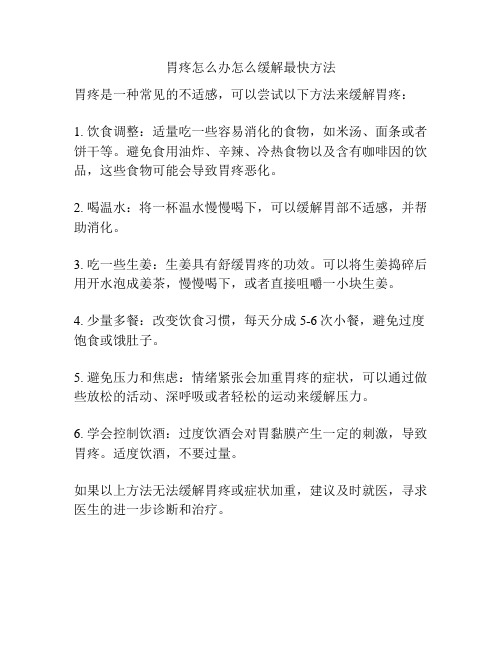 胃疼怎么办怎么缓解最快方法

胃疼是一种常见的不适感，可以尝试以下方法来缓解胃疼：

1. 饮食调整：适量吃一些容易消化的食物，如米汤、面条或者饼干等。避免食用油炸、辛辣、冷热食物以及含有咖啡因的饮品，这些食物可能会导致胃疼恶化。

2. 喝温水：将一杯温水慢慢喝下，可以缓解胃部不适感，并帮助消化。

3. 吃一些生姜：生姜具有舒缓胃疼的功效。可以将生姜捣碎后用开水泡成姜茶，慢慢喝下，或者直接咀嚼一小块生姜。

4. 少量多餐：改变饮食习惯，每天分成 5-6 次小餐，避免过度饱食或饿肚子。

5. 避免压力和焦虑：情绪紧张会加重胃疼的症状，可以通过做些放松的活动、深呼吸或者轻松的运动来缓解压力。

6. 学会控制饮酒：过度饮酒会对胃黏膜产生一定的刺激，导致胃疼。适度饮酒，不要过量。

如果以上方法无法缓解胃疼或症状加重，建议及时就医，寻求医生的进一步诊断和治疗。